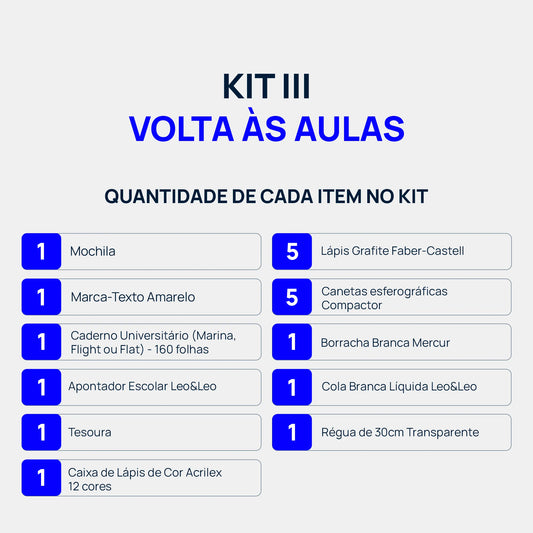 KIT III
VOLTA ÀS AULAS

QUANTIDADE DE CADA ITEM NO KIT

1 Mochila

1 Marca-Texto Amarelo

1 Caderno Universitário (Marina, Flight ou Flat) - 160 folhas

1 Apontador Escolar Leo&Leo

1 Tesoura

1 Caixa de Lápis de Cor Acrilex 12 cores

5 Lápis Grafite Faber-Castell

5 Canetas esferográficas Compactor

1 Borracha Branca Mercur

1 Cola Branca Líquida Leo&Leo

1 Régua de 30cm Transparente